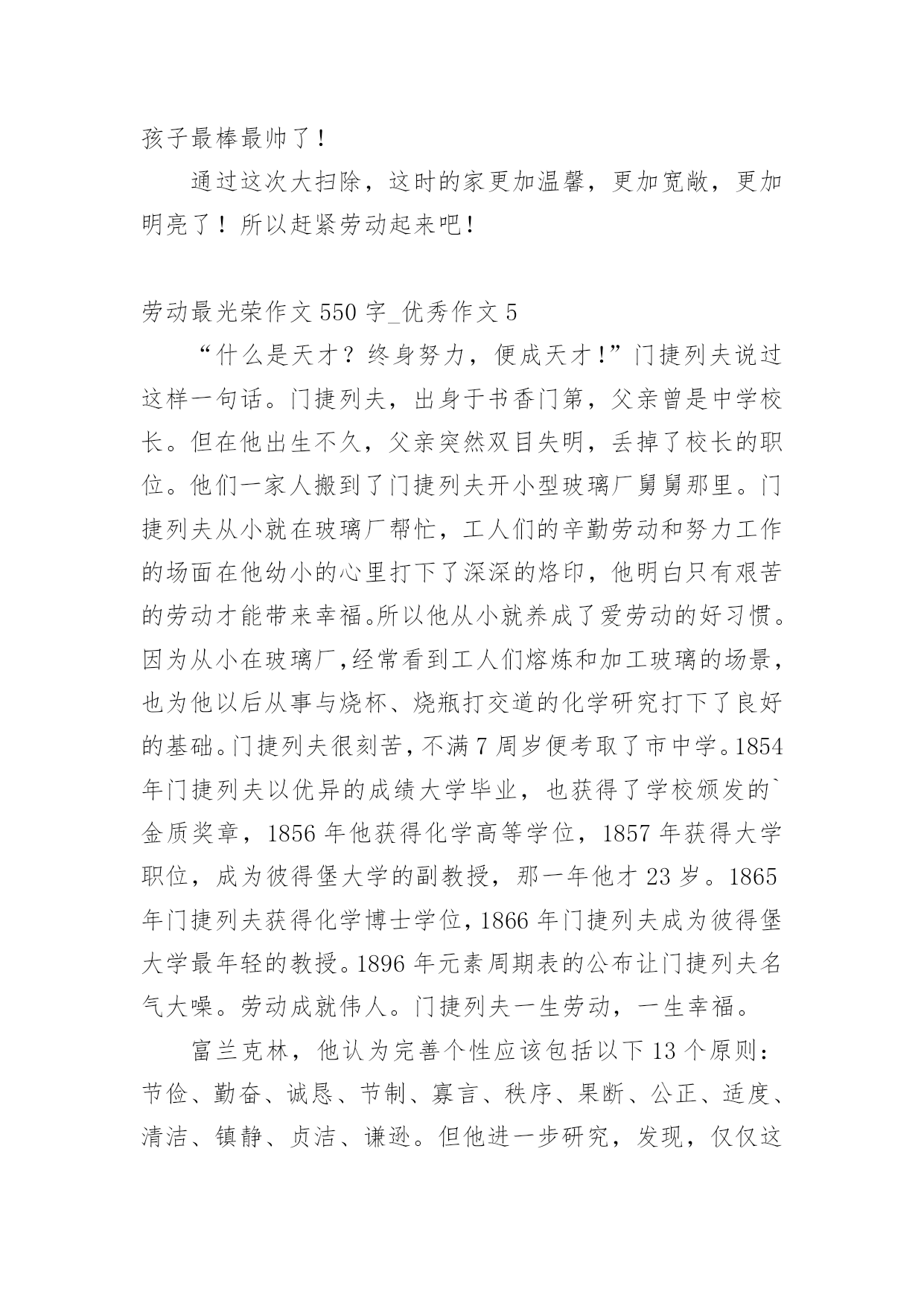 孩子最棒最帅了！

通过这次大扫除，这时的家更加温馨，更加宽敞，更加明亮了！所以赶紧劳动起来吧！

劳动最光荣作文 550 字_优秀作文 5

“什么是天才？终身努力，便成天才！”门捷列夫说过这样一句话。门捷列夫，出身于书香门第，父亲曾是中学校长。但在他出生不久，父亲突然双目失明，丢掉了校长的职位。他们一家人搬到了门捷列夫开小型玻璃厂舅舅那里。门捷列夫从小就在玻璃厂帮忙，工人们的辛勤劳动和努力工作的场面在他幼小的心里打下了深深的烙印，他明白只有艰苦的劳动才能带来幸福。所以他从小就养成了爱劳动的好习惯。因为从小在玻璃厂,经常看到工人们熔炼和加工玻璃的场景，也为他以后从事与烧杯、烧瓶打交道的化学研究打下了良好的基础。门捷列夫很刻苦，不满 7 周岁便考取了市中学。1854 年门捷列夫以优异的成绩大学毕业，也获得了学校颁发的`金质奖章，1856 年他获得化学高等学位，1857 年获得大学职位，成为彼得堡大学的副教授，那一年他才 23 岁。1865 年门捷列夫获得化学博士学位，1866 年门捷列夫成为彼得堡大学最年轻的教授。1896 年元素周期表的公布让门捷列夫名气大噪。劳动成就伟人。门捷列夫一生劳动，一生幸福。

富兰克林，他认为完善个性应该包括以下 13 个原则：节俭、勤奋、诚恳、节制、寡言、秩序、果断、公正、适度、清洁、镇静、贞洁、谦逊。但他进一步研究，发现，仅仅这